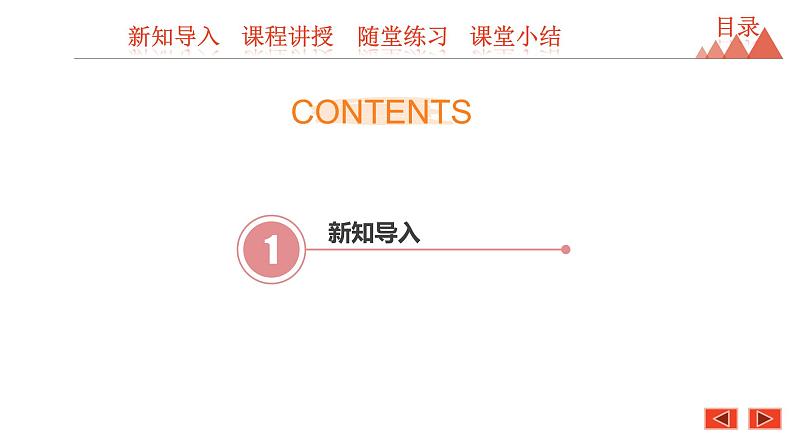 新知导入　课程讲授　随堂练习　课堂小结

目录

CONTENTS

1

新知导入